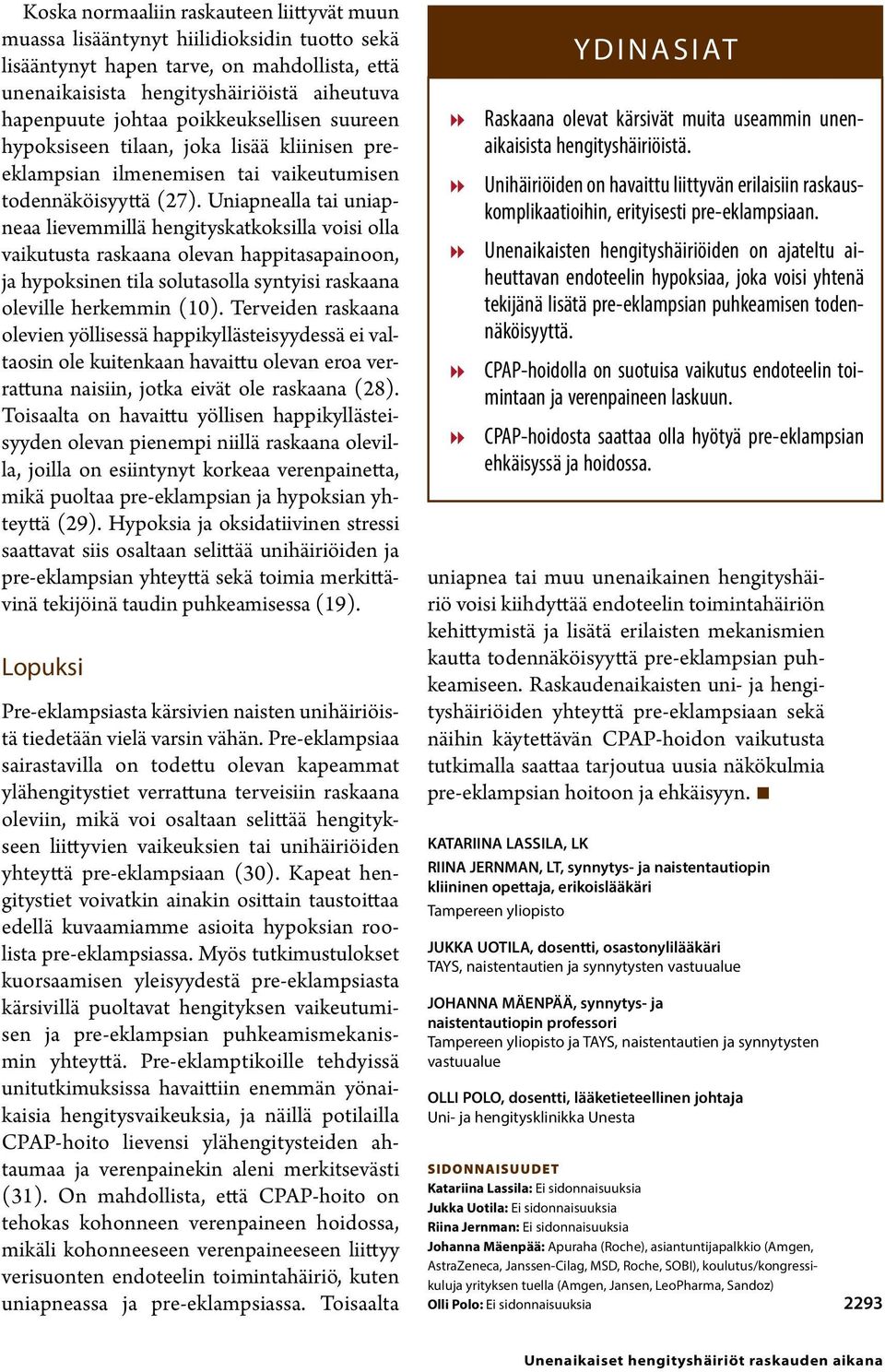 Koska normaaliin raskauteen liittyvät muun muassa lisääntynyt hiilidioksidin tuotto sekä lisääntynyt hapen tarve, on mahdollista, että unenaikaisista hengityshäiriöistä aiheutuva hapenpuute johtaa poikkeuksellisen suureen hypoksiseen tilaan, joka lisää kliinisen pre-eklampsian ilmenemisen tai vaikeutumisen todennäköisyyttä (27). Uniapnealla tai uniapneaa lievemmillä hengityskatkoksilla voisi olla vaikutusta raskaana olevan happitasapainoon, ja hypoksinen tila solutasolla syntyisi raskaana oleville herkemmin (10). Terveiden raskaana olevien yöllisessä happikyllästeisyydessä ei valtaosin ole kuitenkaan havaittu olevan eroa verrattuna naisiin, jotka eivät ole raskaana (28). Toisaalta on havaittu yöllisen happikyllästeisyyden olevan pienempi niillä raskaana olevilla, joilla on esiintynyt korkeaa verenpainetta, mikä puoltaa pre-eklampsian ja hypoksian yhteyttä (29). Hypoksia ja oksidatiivinen stressi saattavat siis osaltaan selittää unihäiriöiden ja pre-eklampsian yhteyttä sekä toimia merkittävinä tekijöinä taudin puhkeamisessa (19).

Lopuksi

Pre-eklampsiasta kärsivien naisten unihäiriöistä tiedetään vielä varsin vähän. Pre-eklampsiaa sairastavilla on todettu olevan kapeammat ylähengitystiet verrattuna terveisiin raskaana oleviin, mikä voi osaltaan selittää hengitykseen liittyvien vaikeuksien tai unihäiriöiden yhteyttä pre-eklampsiaan (30). Kapeat hengitystiet voivatkin ainakin osittain taustoittaa edellä kuvaamiamme asioita hypoksian roolista pre-eklampsiassa. Myös tutkimustulokset kuorsaamisen yleisyydestä pre-eklampsiasta kärsivillä puoltavat hengityksen vaikeutumisen ja pre-eklampsian puhkeamismekanismin yhteyttä. Pre-eklamptikoille tehdyissä unitutkimuksissa havaittiin enemmän yönaikaisia hengitysvaikeuksia, ja näillä potilailla CPAP-hoito lievensi ylähengitysteiden ahtaumaa ja verenpainekin aleni merkitsevästi (31). On mahdollista, että CPAP-hoito on tehokas kohonneen verenpaineen hoidossa, mikäli kohonneeseen verenpaineeseen liittyy verisuonten endoteelin toimintahäiriö, kuten uniapneassa ja pre-eklampsiassa. Toisaalta

YDINASIAT

Raskaana olevat kärsivät muita useammin unenaikaisista hengityshäiriöistä.

Unihäiriöiden on havaittu liittyvän erilaisiin raskauskomplikaatioihin, erityisesti pre-eklampsiaan.

Unenaikaisten hengityshäiriöiden on ajateltu aiheuttavan endoteelin hypoksiaa, joka voisi yhtenä tekijänä lisätä pre-eklampsian puhkeamisen todennäköisyyttä.

CPAP-hoidolla on suotuisa vaikutus endoteelin toimintaan ja verenpaineen laskuun.

CPAP-hoidosta saattaa olla hyötyä pre-eklampsian ehkäisyssä ja hoidossa.

uniapnea tai muu unenaikainen hengityshäiriö voisi kiihdyttää endoteelin toimintahäiriön kehittymistä ja lisätä erilaisten mekanismien kautta todennäköisyyttä pre-eklampsian puhkeamiseen. Raskaudenaikaisten uni- ja hengityshäiriöiden yhteyttä pre-eklampsiaan sekä näihin käytettävän CPAP-hoidon vaikutusta tutkimalla saattaa tarjoutua uusia näkökulmia pre-eklampsian hoitoon ja ehkäisyyn. ■

KATARIINA LASSILA, LK

RIINA JERNMAN, LT, synnytys- ja naistentautiopin kliininen opettaja, erikoislääkäri
Tampereen yliopisto

JUKKA UOTILA, dosentti, osastonylilääkäri
TAYS, naistentautien ja synnytysten vastuualue

JOHANNA MÄENPÄÄ, synnytys- ja naistentautiopin professori
Tampereen yliopisto ja TAYS, naistentautien ja synnytysten vastuualue

OLLI POLO, dosentti, lääketieteellinen johtaja
Uni- ja hengitysklinikka Unesta

SIDONNAISUUDET
Katariina Lassila: Ei sidonnaisuuksia
Jukka Uotila: Ei sidonnaisuuksia
Riina Jernman: Ei sidonnaisuuksia
Johanna Mäenpää: Apuraha (Roche), asiantuntijapalkkio (Amgen, AstraZeneca, Janssen-Cilag, MSD, Roche, SOBI), koulutus/kongressikuluja yrityksen tuella (Amgen, Jansen, LeoPharma, Sandoz)
Olli Polo: Ei sidonnaisuuksia

2293

Unenaikaiset hengityshäiriöt raskauden aikana